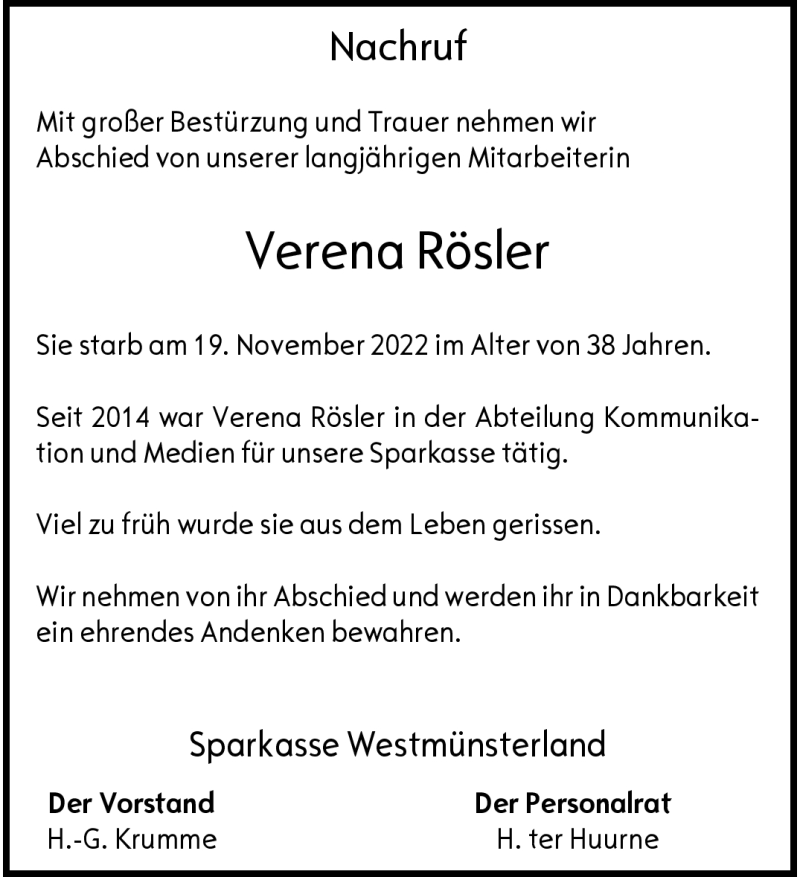 Nachruf

Mit großer Bestürzung und Trauer nehmen wir Abschied von unserer langjährigen Mitarbeiterin

Verena Rösler

Sie starb am 19. November 2022 im Alter von 38 Jahren.

Seit 2014 war Verena Rösler in der Abteilung Kommunikation und Medien für unsere Sparkasse tätig.

Viel zu früh wurde sie aus dem Leben gerissen.

Wir nehmen von ihr Abschied und werden ihr in Dankbarkeit ein ehrendes Andenken bewahren.

Sparkasse Westmünsterland

Der Vorstand
H.-G. Krumme

Der Personalrat
H. ter Huurne